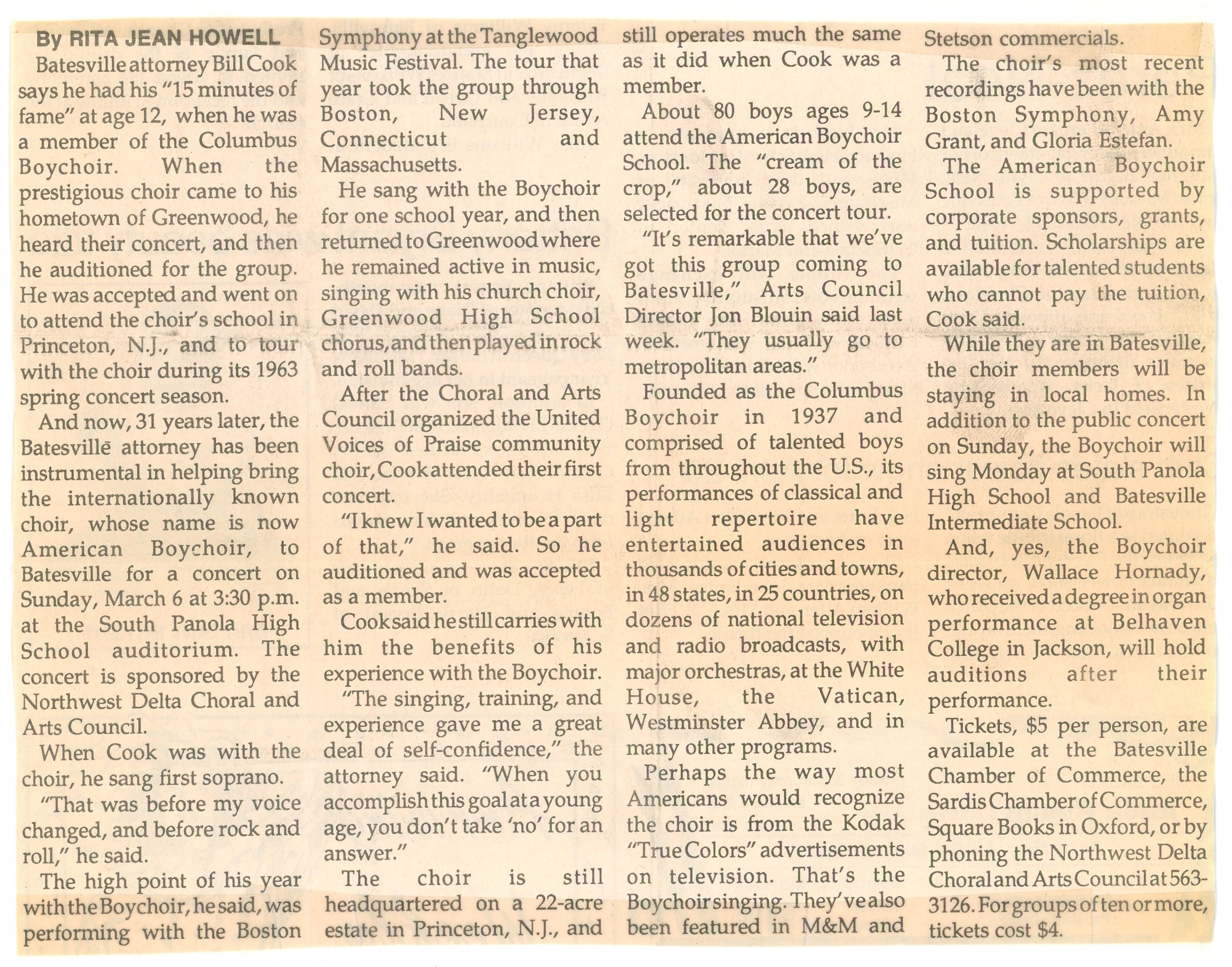 By RITA JEAN HOWELL

Batesville attorney Bill Cook says he had his "15 minutes of fame" at age 12, when he was a member of the Columbus Boychoir. When the prestigious choir came to his hometown of Greenwood, he heard their concert, and then he auditioned for the group. He was accepted and went on to attend the choir's school in Princeton, N.J., and to tour with the choir during its 1963 spring concert season.

And now, 31 years later, the Batesville attorney has been instrumental in helping bring the internationally known choir, whose name is now American Boychoir, to Batesville for a concert on Sunday, March 6 at 3:30 p.m. at the South Panola High School auditorium. The concert is sponsored by the Northwest Delta Choral and Arts Council.

When Cook was with the choir, he sang first soprano.

"That was before my voice changed, and before rock and roll," he said.

The high point of his year with the Boychoir, he said, was performing with the Boston Symphony at the Tanglewood Music Festival. The tour that year took the group through Boston, New Jersey, Connecticut and Massachusetts.

He sang with the Boychoir for one school year, and then returned to Greenwood where he remained active in music, singing with his church choir, Greenwood High School chorus, and then played in rock and roll bands.

After the Choral and Arts Council organized the United Voices of Praise community choir, Cook attended their first concert.

"I knew I wanted to be a part of that," he said. So he auditioned and was accepted as a member.

Cook said he still carries with him the benefits of his experience with the Boychoir.

"The singing, training, and experience gave me a great deal of self-confidence," the attorney said. "When you accomplish this goal at a young age, you don't take 'no' for an answer."

The choir is still headquartered on a 22-acre estate in Princeton, N.J., and still operates much the same as it did when Cook was a member.

About 80 boys ages 9-14 attend the American Boychoir School. The "cream of the crop," about 28 boys, are selected for the concert tour.

"It's remarkable that we've got this group coming to Batesville," Arts Council Director Jon Blouin said last week. "They usually go to metropolitan areas."

Founded as the Columbus Boychoir in 1937 and comprised of talented boys from throughout the U.S., its performances of classical and light repertoire have entertained audiences in thousands of cities and towns, in 48 states, in 25 countries, on dozens of national television and radio broadcasts, with major orchestras, at the White House, the Vatican, Westminster Abbey, and in many other programs.

Perhaps the way most Americans would recognize the choir is from the Kodak "True Colors" advertisements on television. That's the Boychoir singing. They've also been featured in M&M and Stetson commercials.

The choir's most recent recordings have been with the Boston Symphony, Amy Grant, and Gloria Estefan.

The American Boychoir School is supported by corporate sponsors, grants, and tuition. Scholarships are available for talented students who cannot pay the tuition, Cook said.

While they are in Batesville, the choir members will be staying in local homes. In addition to the public concert on Sunday, the Boychoir will sing Monday at South Panola High School and Batesville Intermediate School.

And, yes, the Boychoir director, Wallace Hornady, who received a degree in organ performance at Belhaven College in Jackson, will hold auditions after their performance.

Tickets, $5 per person, are available at the Batesville Chamber of Commerce, the Sardis Chamber of Commerce, Square Books in Oxford, or by phoning the Northwest Delta Choral and Arts Council at 563-3126. For groups of ten or more, tickets cost $4.